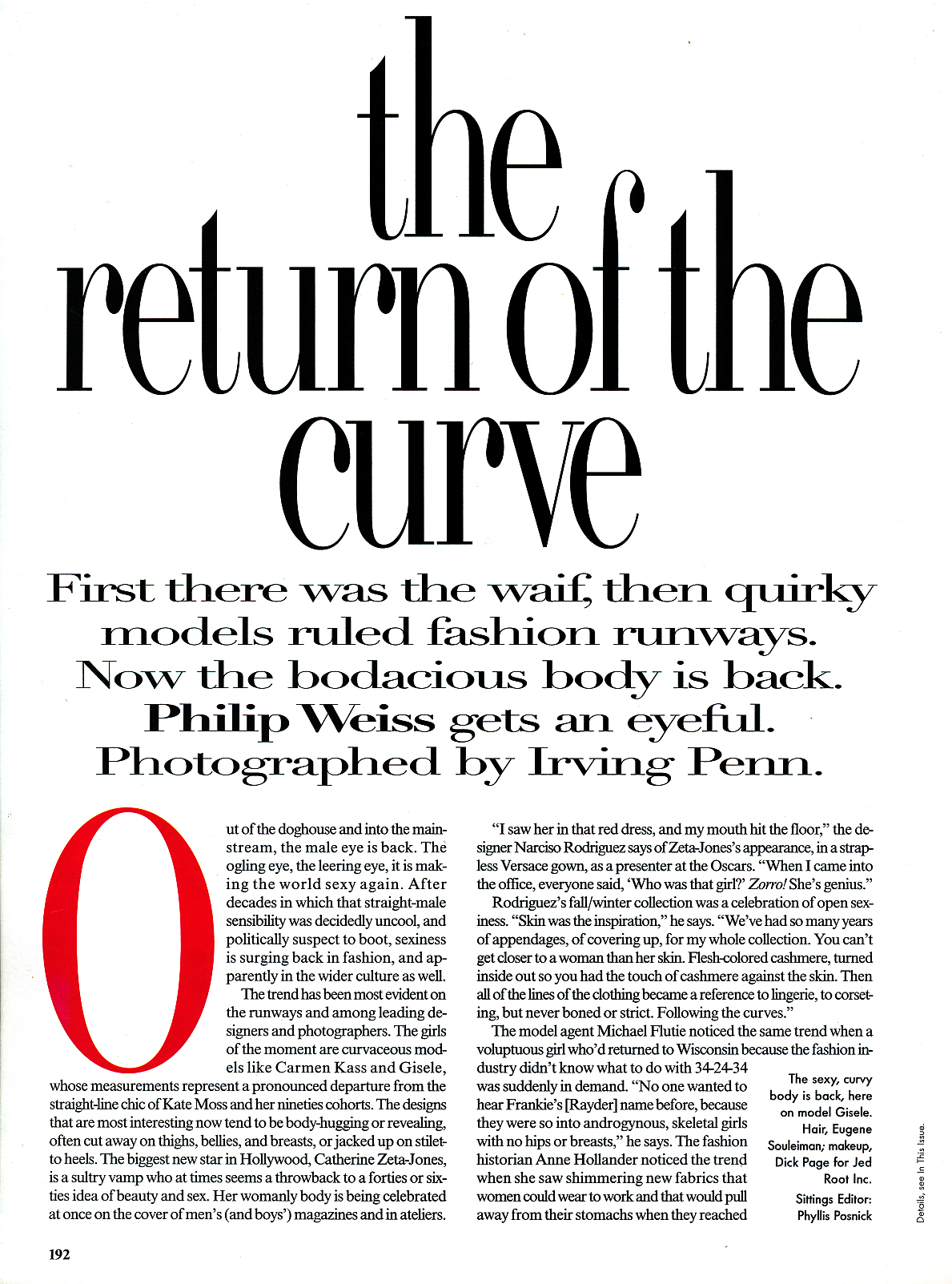 the return of the curve

First there was the waif, then quirky models ruled fashion runways. Now the bodacious body is back. Philip Weiss gets an eyeful. Photographed by Irving Penn.

Out of the doghouse and into the mainstream, the male eye is back. The ogling eye, the leering eye, it is making the world sexy again. After decades in which that straight-male sensibility was decidedly uncool, and politically suspect to boot, sexiness is surging back in fashion, and apparently in the wider culture as well.

The trend has been most evident on the runways and among leading designers and photographers. The girls of the moment are curvaceous models like Carmen Kass and Gisele, whose measurements represent a pronounced departure from the straight-line chic of Kate Moss and her nineties cohorts. The designs that are most interesting now tend to be body-hugging or revealing, often cut away on thighs, bellies, and breasts, or jacked up on stiletto heels. The biggest new star in Hollywood, Catherine Zeta-Jones, is a sultry vamp who at times seems a throwback to a forties or sixties idea of beauty and sex. Her womanly body is being celebrated at once on the cover of men's (and boys') magazines and in ateliers.

"I saw her in that red dress, and my mouth hit the floor," the designer Narciso Rodriguez says of Zeta-Jones's appearance, in a strapless Versace gown, as a presenter at the Oscars. "When I came into the office, everyone said, 'Who was that girl?' Zorro! She's genius."

Rodriguez's fall/winter collection was a celebration of open sexiness. "Skin was the inspiration," he says. "We've had so many years of appendages, of covering up, for my whole collection. You can't get closer to a woman than her skin. Flesh-colored cashmere, turned inside out so you had the touch of cashmere against the skin. Then all of the lines of the clothing became a reference to lingerie, to corseting, but never boned or strict. Following the curves."

The model agent Michael Flutie noticed the same trend when a voluptuous girl who'd returned to Wisconsin because the fashion industry didn't know what to do with 34-24-34 was suddenly in demand. "No one wanted to hear Frankie's [Rayder] name before, because they were so into androgynous, skeletal girls with no hips or breasts," he says. The fashion historian Anne Hollander noticed the trend when she saw shimmering new fabrics that women could wear to work and that would pull away from their stomachs when they reached

The sexy, curvy body is back, here on model Gisele. Hair, Eugene Souleiman; makeup, Dick Page for Jed Root Inc. Sittings Editor: Phyllis Posnick

Details, see In This Issue.

192